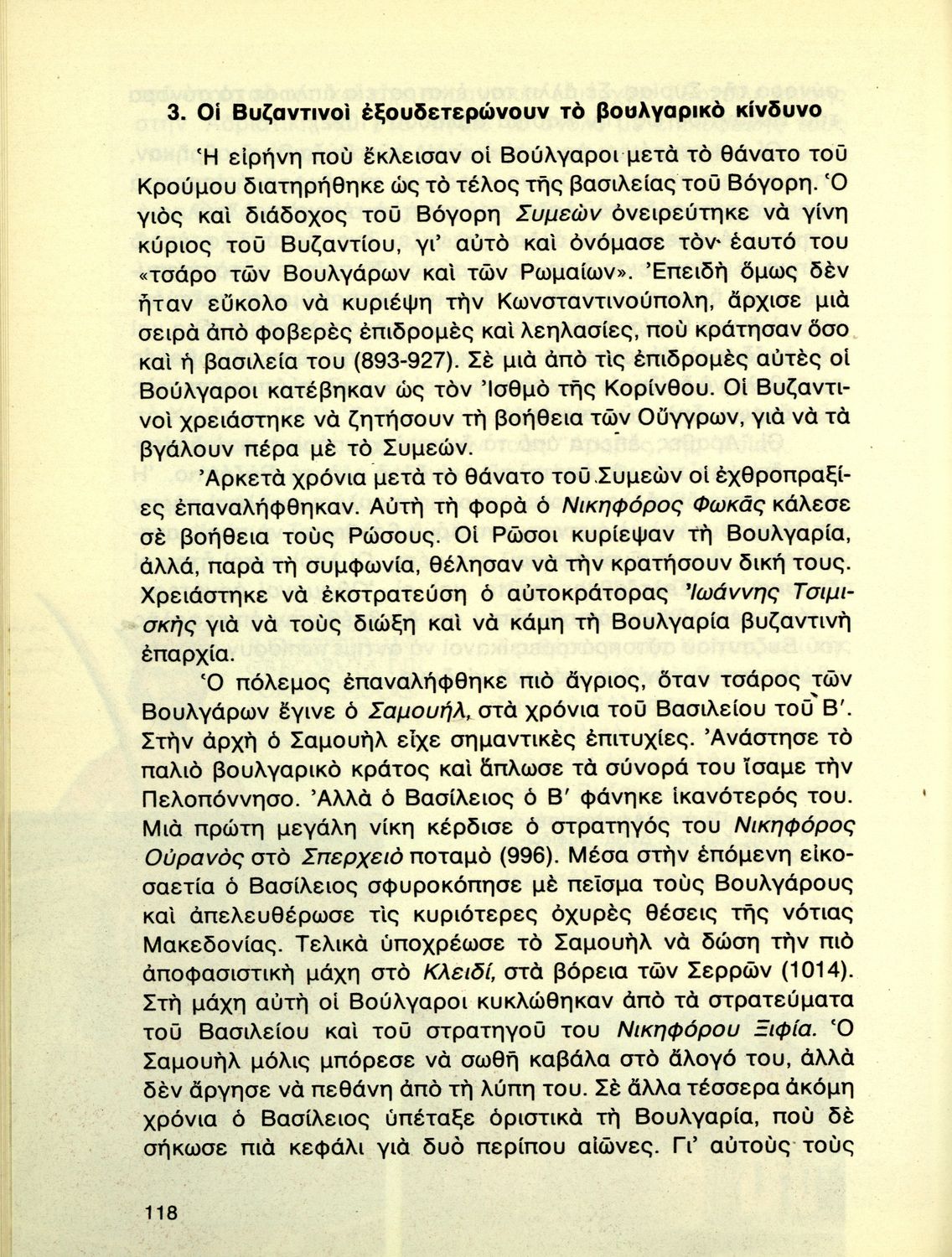 3. Οἱ Βυζαντινοὶ ἐξουδετερώνουν τὸ βουλγαρικὸ κίνδυνο

Ἡ εἰρήνη ποὺ ἔκλεισαν οἱ Βούλγαροι μετὰ τὸ θάνατο τοῦ Κρούμου διατηρήθηκε ὡς τὸ τέλος τῆς βασιλείας τοῦ Βόγορη. Ὁ γιὸς καὶ διάδοχος τοῦ Βόγορη Συμεὼν ὀνειρεύτηκε νὰ γίνη κύριος τοῦ Βυζαντίου, γι' αὐτὸ καὶ ὀνόμασε τὸν ἑαυτό του «τσάρο τῶν Βουλγάρων καὶ τῶν Ρωμαίων». Ἐπειδὴ ὅμως δὲν ἦταν εὔκολο νὰ κυριέψη τὴν Κωνσταντινούπολη, ἄρχισε μιὰ σειρὰ ἀπὸ φοβερὲς ἐπιδρομὲς καὶ λεηλασίες, ποὺ κράτησαν ὅσο καὶ ἡ βασιλεία του (893-927). Σὲ μιὰ ἀπὸ τὶς ἐπιδρομὲς αὐτὲς οἱ Βούλγαροι κατέβηκαν ὡς τὸν Ἰσθμὸ τῆς Κορίνθου. Οἱ Βυζαντινοὶ χρειάστηκε νὰ ζητήσουν τὴ βοήθεια τῶν Οὔγγρων, γιὰ νὰ τὰ βγάλουν πέρα μὲ τὸ Συμεών.

Ἀρκετὰ χρόνια μετὰ τὸ θάνατο τοῦ Συμεὼν οἱ ἐχθροπραξίες ἐπαναλήφθηκαν. Αὐτὴ τὴ φορὰ ὁ Νικηφόρος Φωκᾶς κάλεσε σὲ βοήθεια τοὺς Ρώσους. Οἱ Ρῶσοι κυρίεψαν τὴ Βουλγαρία, ἀλλά, παρὰ τὴ συμφωνία, θέλησαν νὰ τὴν κρατήσουν δική τους. Χρειάστηκε νὰ ἐκστρατεύση ὁ αὐτοκράτορας Ἰωάννης Τσιμισκὴς γιὰ νὰ τοὺς διώξη καὶ νὰ κάμη τὴ Βουλγαρία βυζαντινὴ ἐπαρχία.

Ὁ πόλεμος ἐπαναλήφθηκε πιὸ ἄγριος, ὅταν τσάρος τῶν Βουλγάρων ἔγινε ὁ Σαμουήλ, στὰ χρόνια τοῦ Βασιλείου τοῦ Β'. Στὴν ἀρχὴ ὁ Σαμουὴλ εἶχε σημαντικὲς ἐπιτυχίες. Ἀνάστησε τὸ παλιὸ βουλγαρικὸ κράτος καὶ ἅπλωσε τὰ σύνορά του ἴσαμε τὴν Πελοπόννησο. Ἀλλὰ ὁ Βασίλειος ὁ Β' φάνηκε ἱκανότερός του. Μιὰ πρώτη μεγάλη νίκη κέρδισε ὁ στρατηγός του Νικηφόρος Οὐρανὸς στὸ Σπερχειὸ ποταμὸ (996). Μέσα στὴν ἑπόμενη εἰκοσαετία ὁ Βασίλειος σφυροκόπησε μὲ πεῖσμα τοὺς Βουλγάρους καὶ ἀπελευθέρωσε τὶς κυριότερες ὀχυρὲς θέσεις τῆς νότιας Μακεδονίας. Τελικὰ ὑποχρέωσε τὸ Σαμουὴλ νὰ δώση τὴν πιὸ ἀποφασιστικὴ μάχη στὸ Κλειδί, στὰ βόρεια τῶν Σερρῶν (1014). Στὴ μάχη αὐτὴ οἱ Βούλγαροι κυκλώθηκαν ἀπὸ τὰ στρατεύματα τοῦ Βασιλείου καὶ τοῦ στρατηγοῦ του Νικηφόρου Ξιφία. Ὁ Σαμουὴλ μόλις μπόρεσε νὰ σωθῆ καβάλα στὸ ἄλογό του, ἀλλὰ δὲν ἄργησε νὰ πεθάνη ἀπὸ τὴ λύπη του. Σὲ ἄλλα τέσσερα ἀκόμη χρόνια ὁ Βασίλειος ὑπέταξε ὁριστικὰ τὴ Βουλγαρία, ποὺ δὲ σήκωσε πιὰ κεφάλι γιὰ δυὸ περίπου αἰῶνες. Γι' αὐτοὺς τοὺς

118